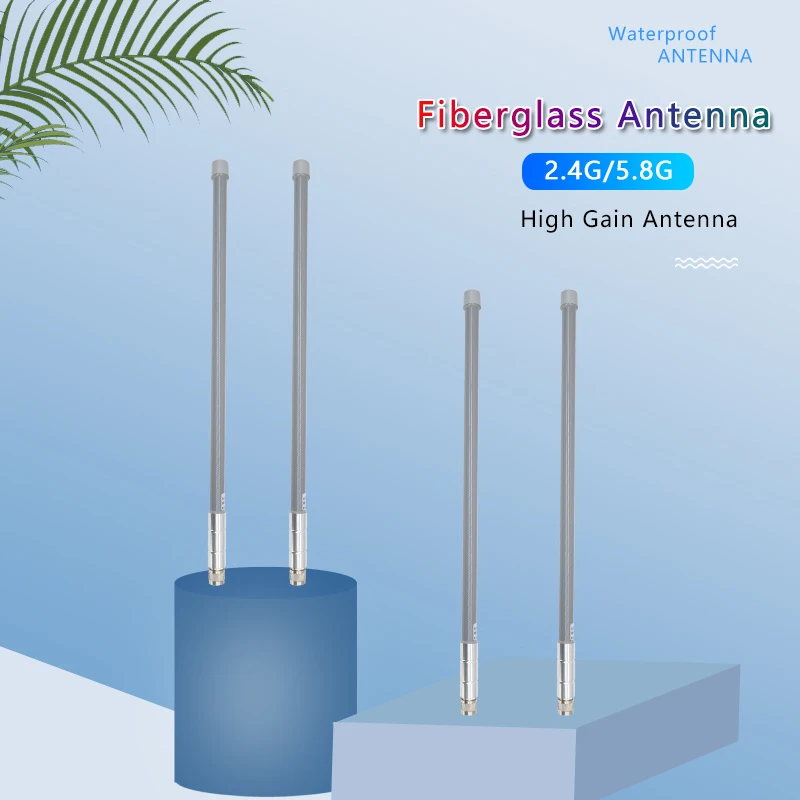 Waterproof
ANTENNA

Fiberglass Antenna

2.4G/5.8G

High Gain Antenna